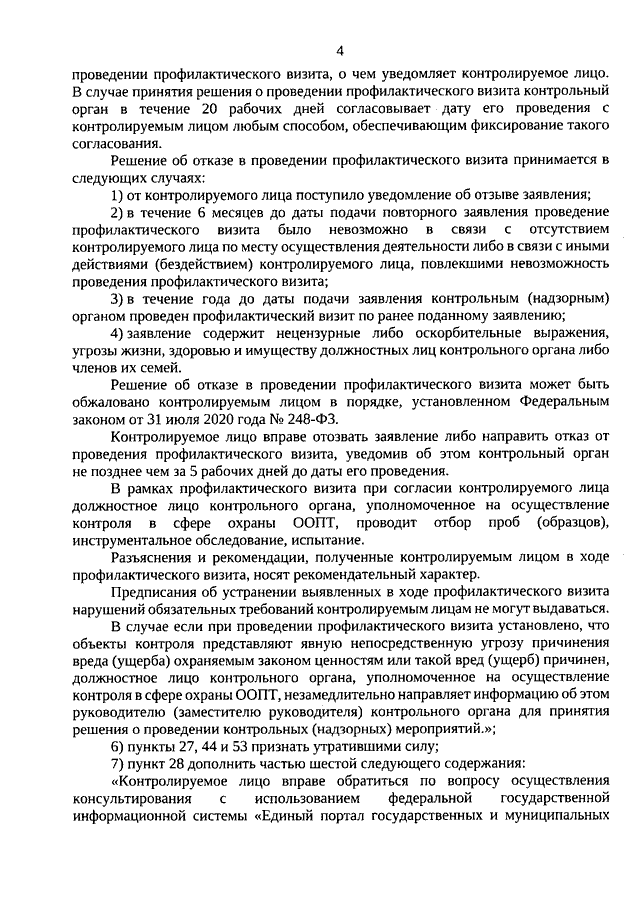 4

проведении профилактического визита, о чем уведомляет контролируемое лицо. В случае принятия решения о проведении профилактического визита контрольный орган в течение 20 рабочих дней согласовывает дату его проведения с контролируемым лицом любым способом, обеспечивающим фиксирование такого согласования.

Решение об отказе в проведении профилактического визита принимается в следующих случаях:

1) от контролируемого лица поступило уведомление об отзыве заявления;

2) в течение 6 месяцев до даты подачи повторного заявления проведение профилактического визита было невозможно в связи с отсутствием контролируемого лица по месту осуществления деятельности либо в связи с иными действиями (бездействием) контролируемого лица, повлекшими невозможность проведения профилактического визита;

3) в течение года до даты подачи заявления контрольным (надзорным) органом проведен профилактический визит по ранее поданному заявлению;

4) заявление содержит нецензурные либо оскорбительные выражения, угрозы жизни, здоровью и имуществу должностных лиц контрольного органа либо членов их семей.

Решение об отказе в проведении профилактического визита может быть обжаловано контролируемым лицом в порядке, установленном Федеральным законом от 31 июля 2020 года № 248-ФЗ.

Контролируемое лицо вправе отозвать заявление либо направить отказ от проведения профилактического визита, уведомив об этом контрольный орган не позднее чем за 5 рабочих дней до даты его проведения.

В рамках профилактического визита при согласии контролируемого лица должностное лицо контрольного органа, уполномоченное на осуществление контроля в сфере охраны ООПТ, проводит отбор проб (образцов), инструментальное обследование, испытание.

Разъяснения и рекомендации, полученные контролируемым лицом в ходе профилактического визита, носят рекомендательный характер.

Предписания об устранении выявленных в ходе профилактического визита нарушений обязательных требований контролируемым лицам не могут выдаваться.

В случае если при проведении профилактического визита установлено, что объекты контроля представляют явную непосредственную угрозу причинения вреда (ущерба) охраняемым законом ценностям или такой вред (ущерб) причинен, должностное лицо контрольного органа, уполномоченное на осуществление контроля в сфере охраны ООПТ, незамедлительно направляет информацию об этом руководителю (заместителю руководителя) контрольного органа для принятия решения о проведении контрольных (надзорных) мероприятий.»;

6) пункты 27, 44 и 53 признать утратившими силу;

7) пункт 28 дополнить частью шестой следующего содержания:

«Контролируемое лицо вправе обратиться по вопросу осуществления консультирования с использованием федеральной государственной информационной системы «Единый портал государственных и муниципальных